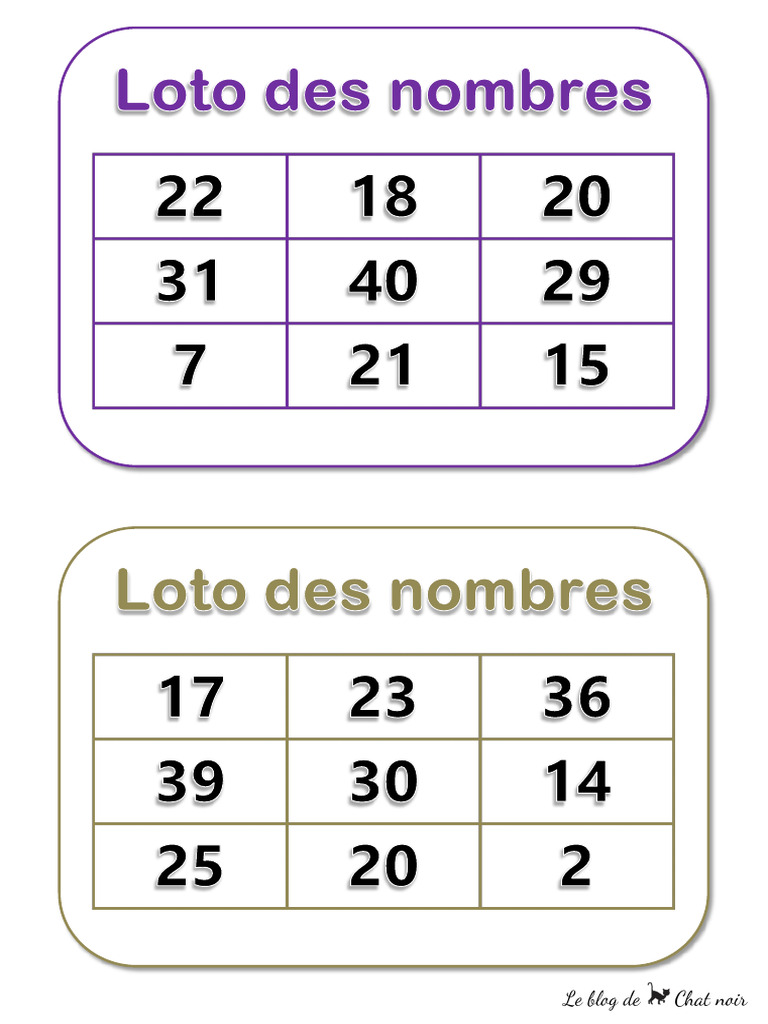 Loto des nombres

| 22 | 18 | 20 |
|---|---|---|
| 31 | 40 | 29 |
| 7 | 21 | 15 |

Loto des nombres

| 17 | 23 | 36 |
|---|---|---|
| 39 | 30 | 14 |
| 25 | 20 | 2 |

Le blog de Chat noir